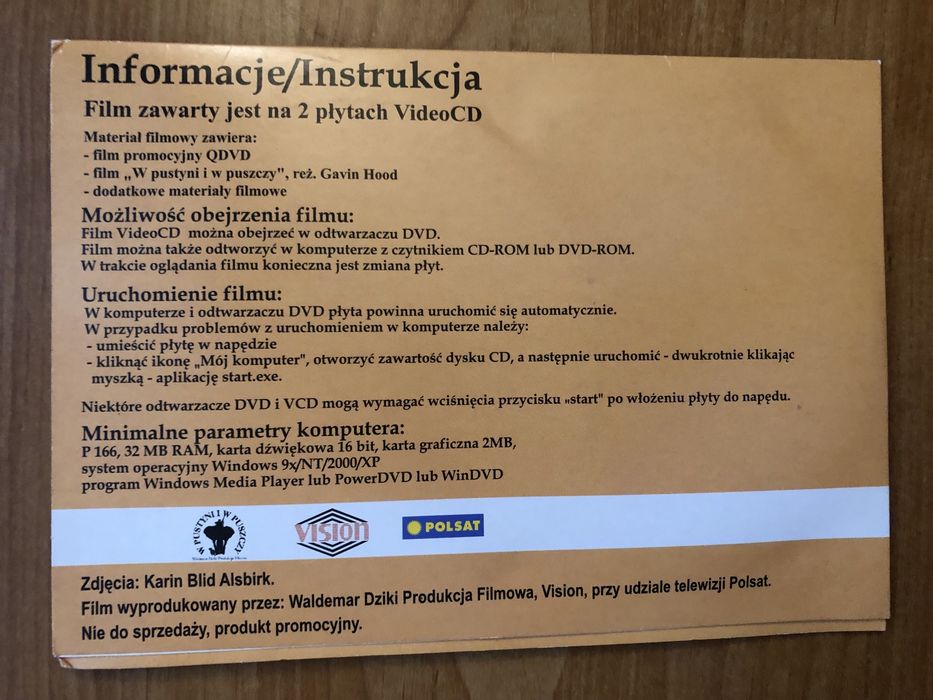 Informacje/Instrukcja

Film zawarty jest na 2 płytach VideoCD

Materiał filmowy zawiera:
- film promocyjny QDVD
- film „W pustyni i w puszczy", reż. Gavin Hood
- dodatkowe materiały filmowe

Możliwość obejrzenia filmu:

Film VideoCD można obejrzeć w odtwarzaczu DVD.
Film można także odtworzyć w komputerze z czytnikiem CD-ROM lub DVD-ROM.
W trakcie oglądania filmu konieczna jest zmiana płyt.

Uruchomienie filmu:

W komputerze i odtwarzaczu DVD płyta powinna uruchomić się automatycznie.
W przypadku problemów z uruchomieniem w komputerze należy:
- umieścić płytę w napędzie
- kliknąć ikonę „Mój komputer", otworzyć zawartość dysku CD, a następnie uruchomić - dwukrotnie klikając myszką - aplikację start.exe.

Niektóre odtwarzacze DVD i VCD mogą wymagać wciśnięcia przycisku „start" po włożeniu płyty do napędu.

Minimalne parametry komputera:

P 166, 32 MB RAM, karta dźwiękowa 16 bit, karta graficzna 2MB,
system operacyjny Windows 9x/NT/2000/XP
program Windows Media Player lub PowerDVD lub WinDVD

W PUSTYNI I W PUSZCZY

VISION

POLSAT

Zdjęcia: Karin Blid Alsbirk.
Film wyprodukowany przez: Waldemar Dziki Produkcja Filmowa, Vision, przy udziale telewizji Polsat.
Nie do sprzedaży, produkt promocyjny.